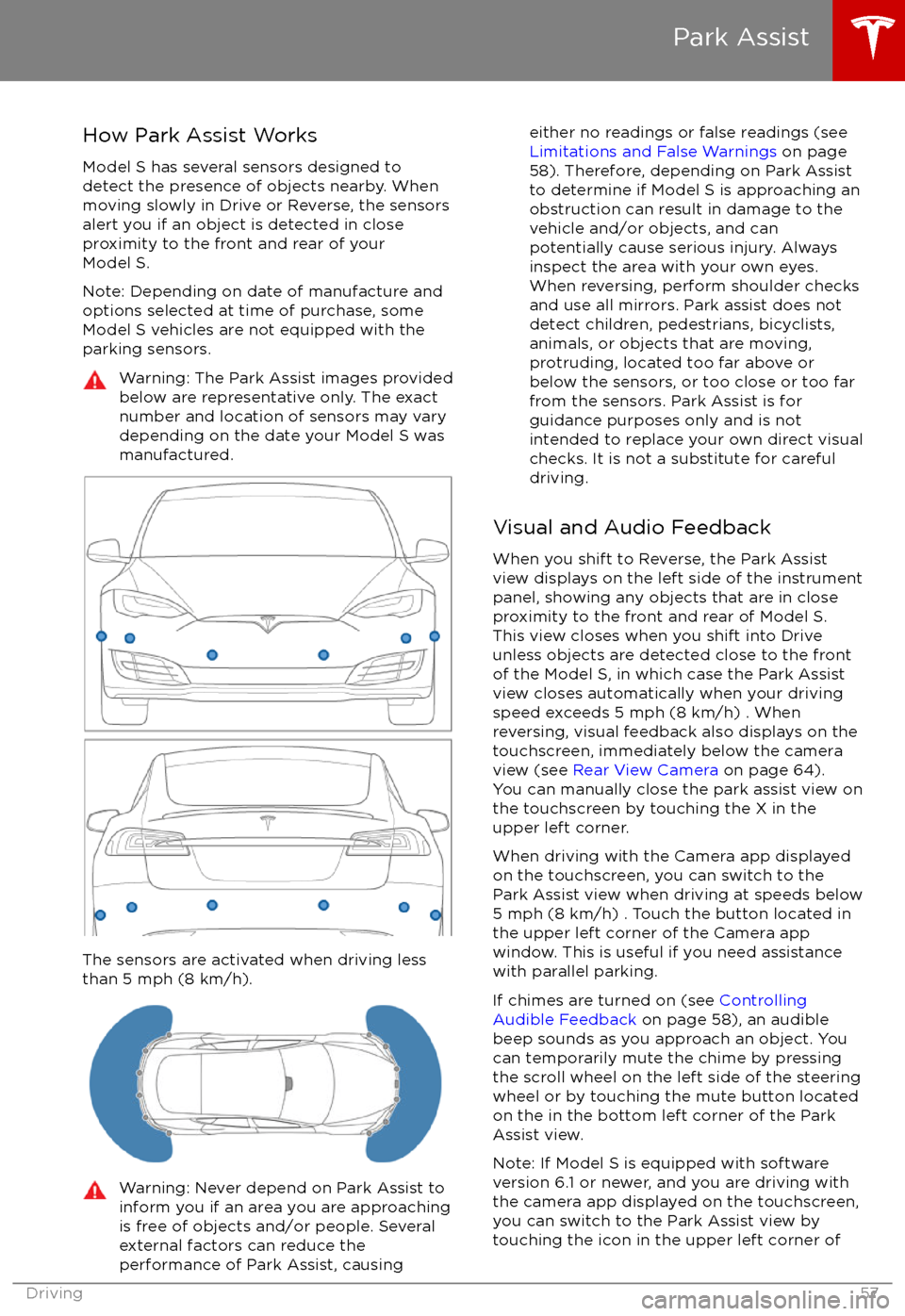 Park Assist

How Park Assist Works

Model S has several sensors designed to detect the presence of objects nearby. When moving slowly in Drive or Reverse, the sensors alert you if an object is detected in close proximity to the front and rear of your Model S.

Note: Depending on date of manufacture and options selected at time of purchase, some Model S vehicles are not equipped with the parking sensors.

Warning: The Park Assist images provided below are representative only. The exact number and location of sensors may vary depending on the date your Model S was manufactured.

The sensors are activated when driving less than 5 mph (8 km/h).

Warning: Never depend on Park Assist to inform you if an area you are approaching is free of objects and/or people. Several external factors can reduce the performance of Park Assist, causing either no readings or false readings (see Limitations and False Warnings on page 58). Therefore, depending on Park Assist to determine if Model S is approaching an obstruction can result in damage to the vehicle and/or objects, and can potentially cause serious injury. Always inspect the area with your own eyes. When reversing, perform shoulder checks and use all mirrors. Park assist does not detect children, pedestrians, bicyclists, animals, or objects that are moving, protruding, located too far above or below the sensors, or too close or too far from the sensors. Park Assist is for guidance purposes only and is not intended to replace your own direct visual checks. It is not a substitute for careful driving.

Visual and Audio Feedback

When you shift to Reverse, the Park Assist view displays on the left side of the instrument panel, showing any objects that are in close proximity to the front and rear of Model S. This view closes when you shift into Drive unless objects are detected close to the front of the Model S, in which case the Park Assist view closes automatically when your driving speed exceeds 5 mph (8 km/h) . When reversing, visual feedback also displays on the touchscreen, immediately below the camera view (see Rear View Camera on page 64). You can manually close the park assist view on the touchscreen by touching the X in the upper left corner.

When driving with the Camera app displayed on the touchscreen, you can switch to the Park Assist view when driving at speeds below 5 mph (8 km/h) . Touch the button located in the upper left corner of the Camera app window. This is useful if you need assistance with parallel parking.

If chimes are turned on (see Controlling Audible Feedback on page 58), an audible beep sounds as you approach an object. You can temporarily mute the chime by pressing the scroll wheel on the left side of the steering wheel or by touching the mute button located on the in the bottom left corner of the Park Assist view.

Note: If Model S is equipped with software version 6.1 or newer, and you are driving with the camera app displayed on the touchscreen, you can switch to the Park Assist view by touching the icon in the upper left corner of

Driving 57

carmanualsonline.info